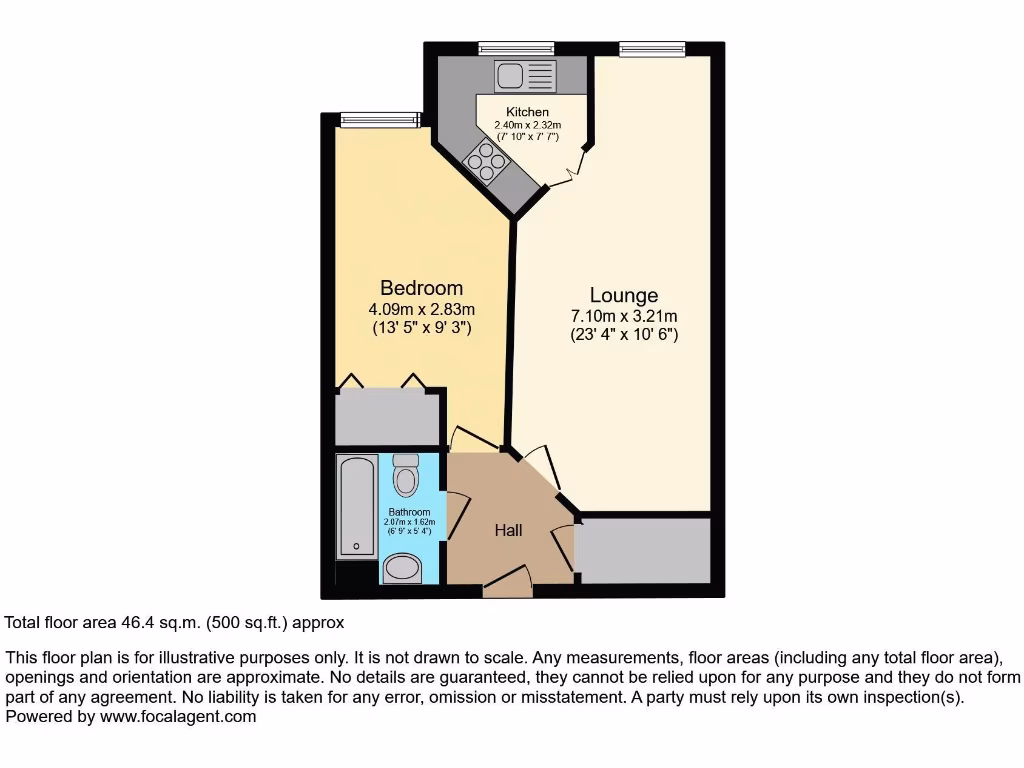 Kitchen
2.40m x 2.32m
(7' 10" x 7' 7")

Bedroom
4.09m x 2.83m
(13' 5" x 9' 3")

Lounge
7.10m x 3.21m
(23' 4" x 10' 6")

Bathroom
2.07m x 1.62m
(6' 9" x 5' 4")

Hall

Total floor area 46.4 sq.m. (500 sq.ft.) approx

This floor plan is for illustrative purposes only. It is not drawn to scale. Any measurements, floor areas (including any total floor area), openings and orientation are approximate. No details are guaranteed, they cannot be relied upon for any purpose and they do not form part of any agreement. No liability is taken for any error, omission or misstatement. A party must rely upon its own inspection(s).
Powered by www.focalagent.com